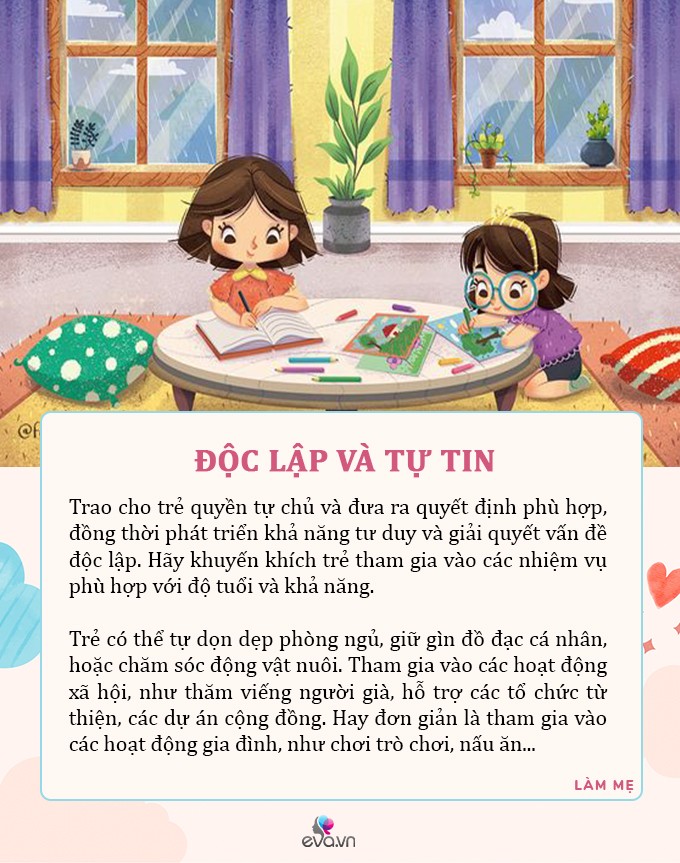 ĐỘC LẬP VÀ TỰ TIN

Trao cho trẻ quyền tự chủ và đưa ra quyết định phù hợp, đồng thời phát triển khả năng tư duy và giải quyết vấn đề độc lập. Hãy khuyến khích trẻ tham gia vào các nhiệm vụ phù hợp với độ tuổi và khả năng.

Trẻ có thể tự dọn dẹp phòng ngủ, giữ gìn đồ đạc cá nhân, hoặc chăm sóc động vật nuôi. Tham gia vào các hoạt động xã hội, như thăm viếng người già, hỗ trợ các tổ chức từ thiện, các dự án cộng đồng. Hay đơn giản là tham gia vào các hoạt động gia đình, như chơi trò chơi, nấu ăn...

LÀM MẸ

eva.vn